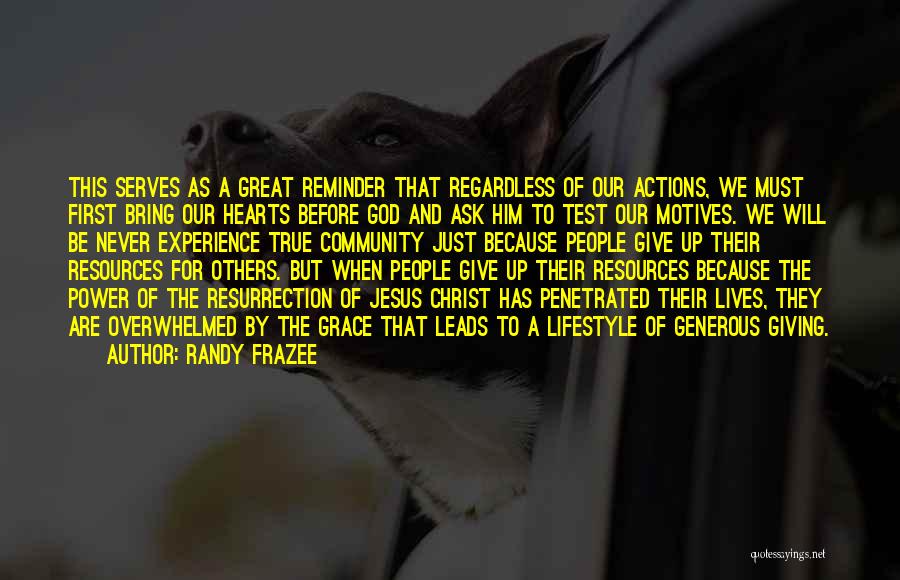 THIS SERVES AS A GREAT REMINDER THAT REGARDLESS OF OUR ACTIONS, WE MUST FIRST BRING OUR HEARTS BEFORE GOD AND ASK HIM TO TEST OUR MOTIVES. WE WILL BE NEVER EXPERIENCE TRUE COMMUNITY JUST BECAUSE PEOPLE GIVE UP THEIR RESOURCES FOR OTHERS. BUT WHEN PEOPLE GIVE UP THEIR RESOURCES BECAUSE THE POWER OF THE RESURRECTION OF JESUS CHRIST HAS PENETRATED THEIR LIVES, THEY ARE OVERWHELMED BY THE GRACE THAT LEADS TO A LIFESTYLE OF GENEROUS GIVING.

AUTHOR: RANDY FRAZEE

quotessayings.net